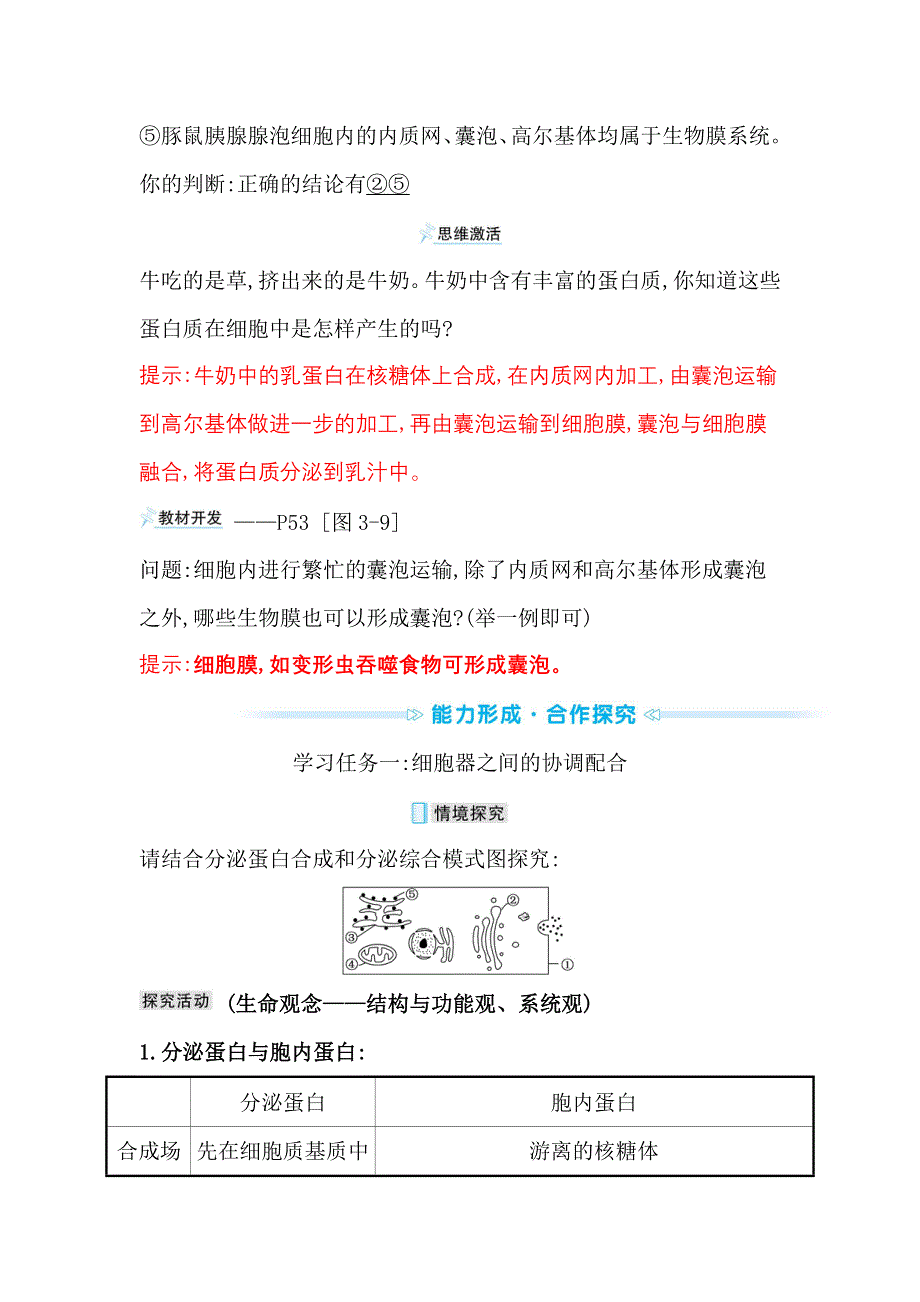 ⑤豚鼠胰腺腺泡细胞内的内质网、囊泡、高尔基体均属于生物膜系统。

你的判断:正确的结论有②⑤

思维激活

牛吃的是草,挤出来的是牛奶。牛奶中含有丰富的蛋白质,你知道这些蛋白质在细胞中是怎样产生的吗?

提示:牛奶中的乳蛋白在核糖体上合成,在内质网内加工,由囊泡运输到高尔基体做进一步的加工,再由囊泡运输到细胞膜,囊泡与细胞膜融合,将蛋白质分泌到乳汁中。

教材开发 ——P53 [图 3-9]

问题:细胞内进行繁忙的囊泡运输,除了内质网和高尔基体形成囊泡之外,哪些生物膜也可以形成囊泡?(举一例即可)

提示:细胞膜,如变形虫吞噬食物可形成囊泡。

能力形成·合作探究

学习任务一:细胞器之间的协调配合

情境探究

请结合分泌蛋白合成和分泌综合模式图探究:

⑤ ② ③ ④ ①

探究活动 (生命观念——结构与功能观、系统观)

1.分泌蛋白与胞内蛋白:

| | 分泌蛋白 | 胞内蛋白 |
|---|---|---|
| 合成场 | 先在细胞质基质中 | 游离的核糖体 |